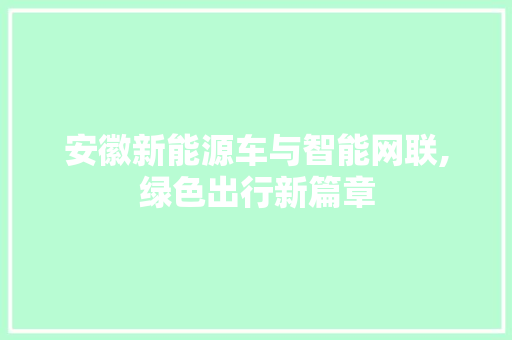 安徽新能源车与智能网联,绿色出行新篇章